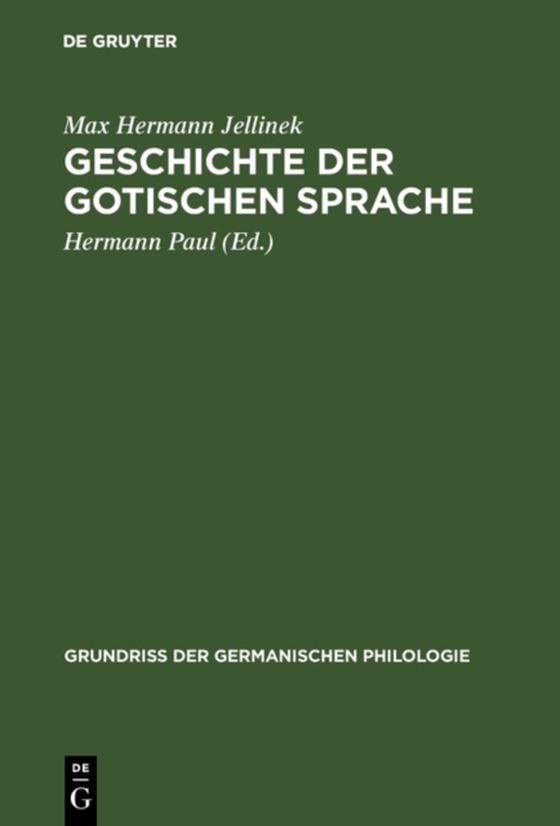 DE GRUYTER

Max Hermann Jellinek

GESCHICHTE DER GOTISCHEN SPRACHE

Hermann Paul (Ed.)

GRUNDRISS DER GERMANISCHEN PHILOLOGIE

DE
G